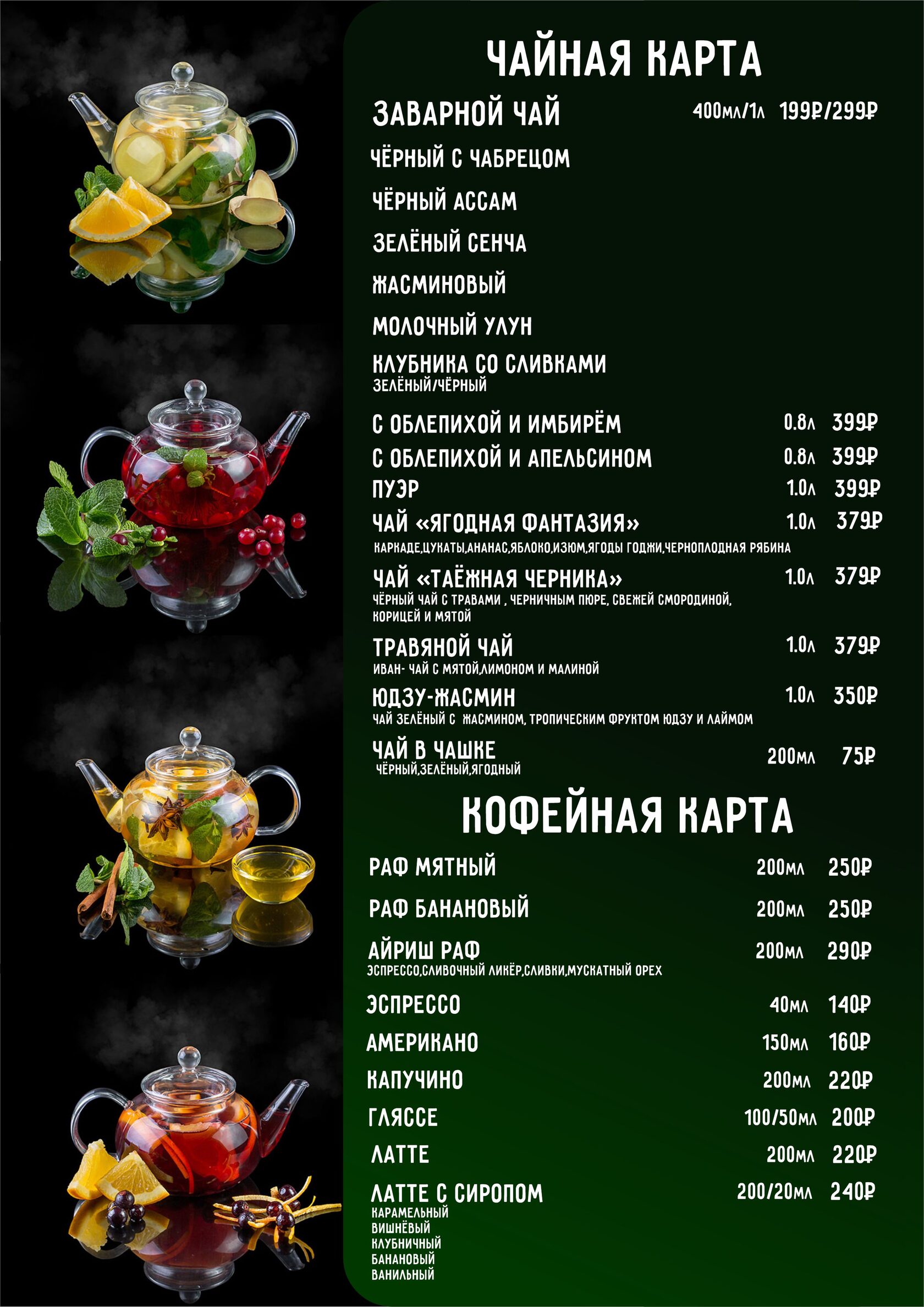 ЧАЙНАЯ КАРТА

ЗАВАРНОЙ ЧАЙ 400мл/1л 199₽/299₽

ЧЁРНЫЙ С ЧАБРЕЦОМ

ЧЁРНЫЙ АССАМ

ЗЕЛЁНЫЙ СЕНЧА

ЖАСМИНОВЫЙ

МОЛОЧНЫЙ УЛУН

КЛУБНИКА СО СЛИВКАМИ
ЗЕЛЁНЫЙ/ЧЁРНЫЙ

С ОБЛЕПИХОЙ И ИМБИРЁМ 0.8л 399₽

С ОБЛЕПИХОЙ И АПЕЛЬСИНОМ 0.8л 399₽

ПУЭР 1.0л 399₽

ЧАЙ «ЯГОДНАЯ ФАНТАЗИЯ» 1.0л 379₽
КАРКАДЕ,ЦУКАТЫ,АНАНАС,ЯБЛОКО,ИЗЮМ,ЯГОДЫ ГОДЖИ,ЧЕРНОПЛОДНАЯ РЯБИНА

ЧАЙ «ТАЁЖНАЯ ЧЕРНИКА» 1.0л 379₽
ЧЁРНЫЙ ЧАЙ С ТРАВАМИ , ЧЕРНИЧНЫМ ПЮРЕ, СВЕЖЕЙ СМОРОДИНОЙ, КОРИЦЕЙ И МЯТОЙ

ТРАВЯНОЙ ЧАЙ 1.0л 379₽
ИВАН- ЧАЙ С МЯТОЙ,ЛИМОНОМ И МАЛИНОЙ

ЮДЗУ-ЖАСМИН 1.0л 350₽
ЧАЙ ЗЕЛЁНЫЙ С ЖАСМИНОМ, ТРОПИЧЕСКИМ ФРУКТОМ ЮДЗУ И ЛАЙМОМ

ЧАЙ В ЧАШКЕ 200мл 75₽
ЧЁРНЫЙ,ЗЕЛЁНЫЙ,ЯГОДНЫЙ

КОФЕЙНАЯ КАРТА

РАФ МЯТНЫЙ 200мл 250₽

РАФ БАНАНОВЫЙ 200мл 250₽

АЙРИШ РАФ 200мл 290₽
ЭСПРЕССО,СЛИВОЧНЫЙ ЛИКЁР,СЛИВКИ,МУСКАТНЫЙ ОРЕХ

ЭСПРЕССО 40мл 140₽

АМЕРИКАНО 150мл 160₽

КАПУЧИНО 200мл 220₽

ГЛЯССЕ 100/50мл 200₽

ЛАТТЕ 200мл 220₽

ЛАТТЕ С СИРОПОМ 200/20мл 240₽
КАРАМЕЛЬНЫЙ
ВИШНЁВЫЙ
КЛУБНИЧНЫЙ
БАНАНОВЫЙ
ВАНИЛЬНЫЙ